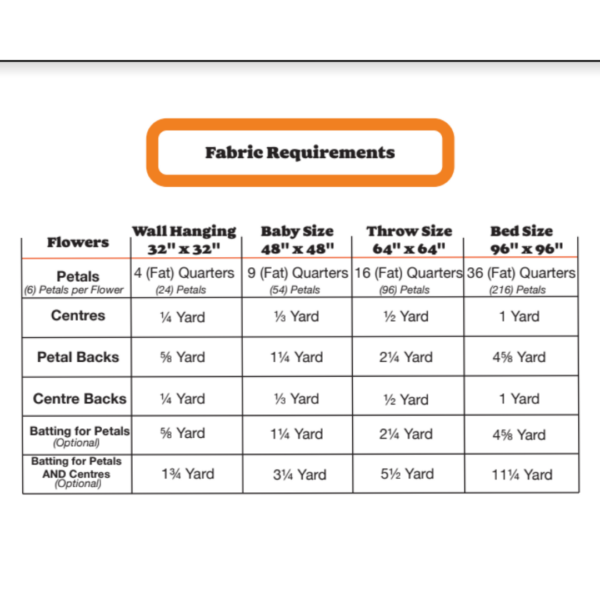 Fabric Requirements

| Flowers | Wall Hanging 32" x 32" | Baby Size 48" x 48" | Throw Size 64" x 64" | Bed Size 96" x 96" |
|---|---|---|---|---|
| Petals (6) Petals per Flower | 4 (Fat) Quarters (24) Petals | 9 (Fat) Quarters (54) Petals | 16 (Fat) Quarters (96) Petals | 36 (Fat) Quarters (216) Petals |
| Centres | ¼ Yard | ⅓ Yard | ½ Yard | 1 Yard |
| Petal Backs | ⅝ Yard | 1¼ Yard | 2¼ Yard | 4⅝ Yard |
| Centre Backs | ¼ Yard | ⅓ Yard | ½ Yard | 1 Yard |
| Batting for Petals (Optional) | ⅝ Yard | 1¼ Yard | 2¼ Yard | 4⅝ Yard |
| Batting for Petals AND Centres (Optional) | 1¾ Yard | 3¼ Yard | 5½ Yard | 11¼ Yard |